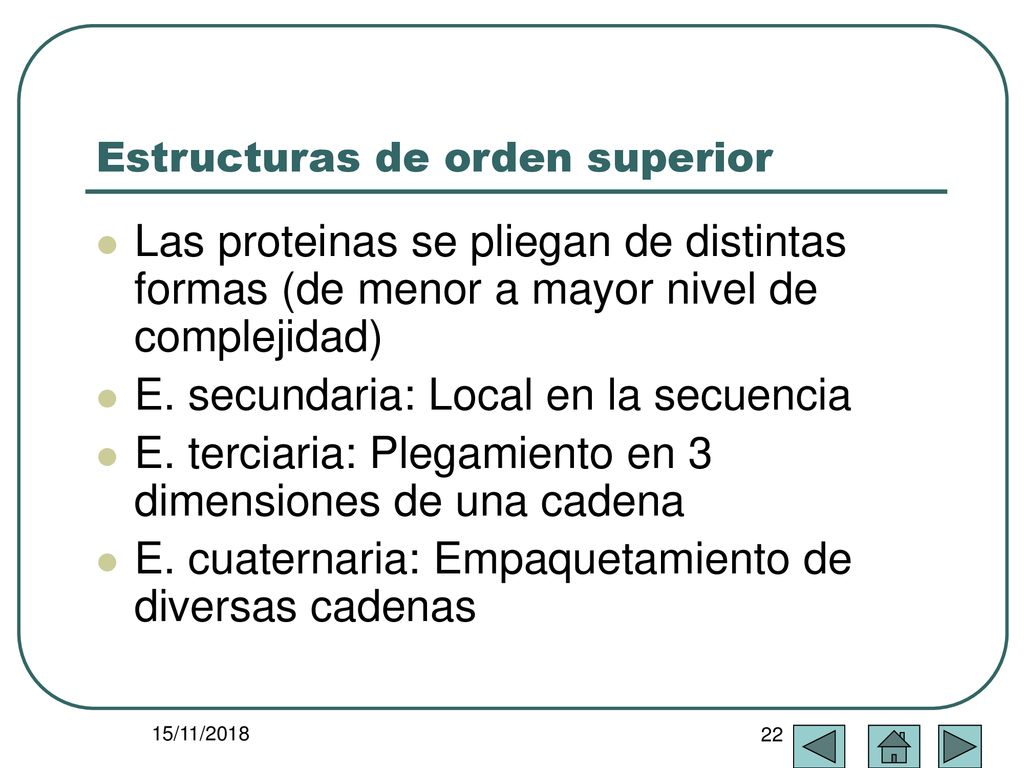 Estructuras de orden superior

Las proteinas se pliegan de distintas formas (de menor a mayor nivel de complejidad)

E. secundaria: Local en la secuencia

E. terciaria: Plegamiento en 3 dimensiones de una cadena

E. cuaternaria: Empaquetamiento de diversas cadenas

15/11/2018

22